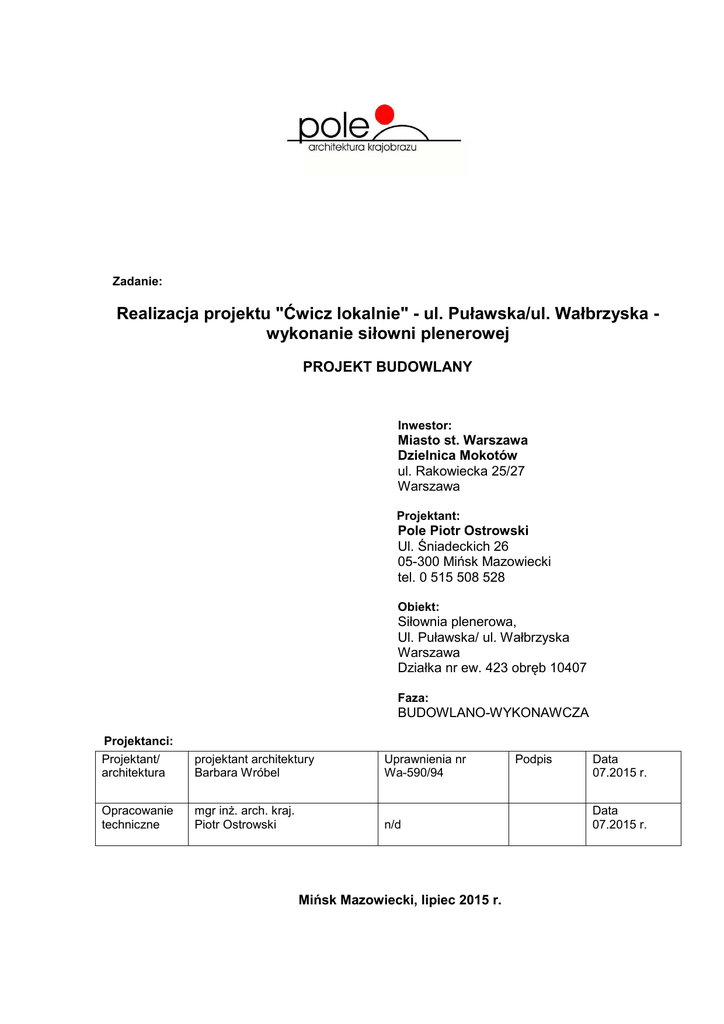 pole
architektura krajobrazu

Zadanie:

Realizacja projektu "Ćwicz lokalnie" - ul. Puławska/ul. Wałbrzyska - wykonanie siłowni plenerowej

PROJEKT BUDOWLANY

Inwestor:
Miasto st. Warszawa
Dzielnica Mokotów
ul. Rakowiecka 25/27
Warszawa

Projektant:
Pole Piotr Ostrowski
Ul. Śniadeckich 26
05-300 Mińsk Mazowiecki
tel. 0 515 508 528

Obiekt:
Siłownia plenerowa,
Ul. Puławska/ ul. Wałbrzyska
Warszawa
Działka nr ew. 423 obręb 10407

Faza:
BUDOWLANO-WYKONAWCZA

Projektanci:

| Projektant/ architektura | projektant architektury Barbara Wróbel | Uprawnienia nr Wa-590/94 | Podpis | Data 07.2015 r. |
|---|---|---|---|---|
| Opracowanie techniczne | mgr inż. arch. kraj. Piotr Ostrowski | n/d | | Data 07.2015 r. |

Mińsk Mazowiecki, lipiec 2015 r.